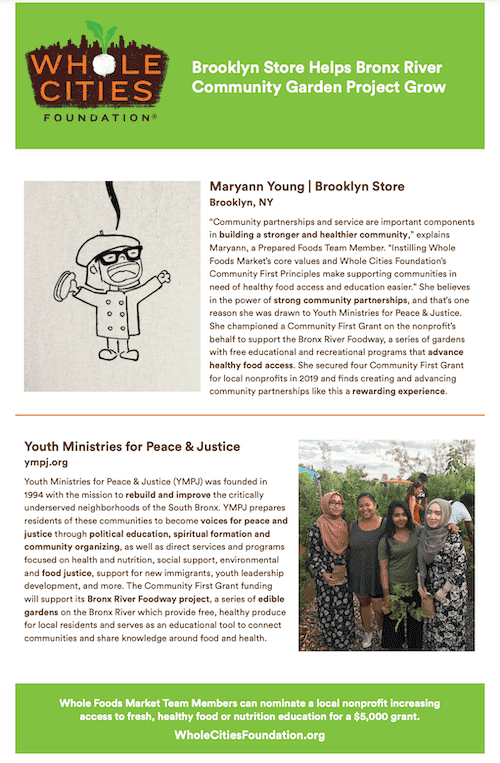 WHOLE CITIES FOUNDATION®

Brooklyn Store Helps Bronx River Community Garden Project Grow

Maryann Young | Brooklyn Store
Brooklyn, NY

"Community partnerships and service are important components in building a stronger and healthier community," explains Maryann, a Prepared Foods Team Member. "Instilling Whole Foods Market's core values and Whole Cities Foundation's Community First Principles make supporting communities in need of healthy food access and education easier." She believes in the power of strong community partnerships, and that's one reason she was drawn to Youth Ministries for Peace & Justice. She championed a Community First Grant on the nonprofit's behalf to support the Bronx River Foodway, a series of gardens with free educational and recreational programs that advance healthy food access. She secured four Community First Grant for local nonprofits in 2019 and finds creating and advancing community partnerships like this a rewarding experience.

Youth Ministries for Peace & Justice
ympj.org

Youth Ministries for Peace & Justice (YMPJ) was founded in 1994 with the mission to rebuild and improve the critically underserved neighborhoods of the South Bronx. YMPJ prepares residents of these communities to become voices for peace and justice through political education, spiritual formation and community organizing, as well as direct services and programs focused on health and nutrition, social support, environmental and food justice, support for new immigrants, youth leadership development, and more. The Community First Grant funding will support its Bronx River Foodway project, a series of edible gardens on the Bronx River which provide free, healthy produce for local residents and serves as an educational tool to connect communities and share knowledge around food and health.

Whole Foods Market Team Members can nominate a local nonprofit increasing access to fresh, healthy food or nutrition education for a $5,000 grant.
WholeCitiesFoundation.org